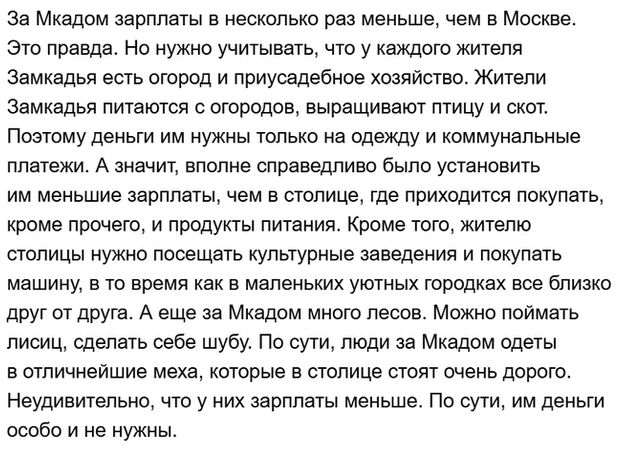 За Мкадом зарплаты в несколько раз меньше, чем в Москве. Это правда. Но нужно учитывать, что у каждого жителя Замкадья есть огород и приусадебное хозяйство. Жители Замкадья питаются с огородов, выращивают птицу и скот. Поэтому деньги им нужны только на одежду и коммунальные платежи. А значит, вполне справедливо было установить им меньшие зарплаты, чем в столице, где приходится покупать, кроме прочего, и продукты питания. Кроме того, жителю столицы нужно посещать культурные заведения и покупать машину, в то время как в маленьких уютных городках все близко друг от друга. А еще за Мкадом много лесов. Можно поймать лисиц, сделать себе шубу. По сути, люди за Мкадом одеты в отличнейшие меха, которые в столице стоят очень дорого. Неудивительно, что у них зарплаты меньше. По сути, им деньги особо и не нужны.